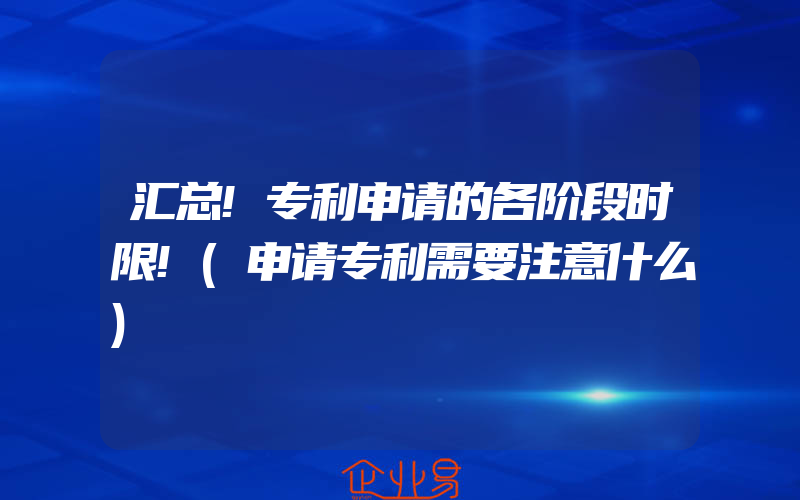 汇总！专利申请的各阶段时限！（申请专利需要注意什么）

企业易